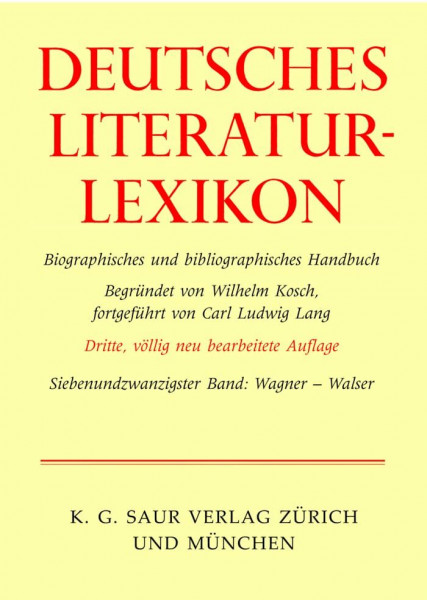 DEUTSCHES LITERATUR-LEXIKON

Biographisches und bibliographisches Handbuch

Begründet von Wilhelm Kosch, fortgeführt von Carl Ludwig Lang

Dritte, völlig neu bearbeitete Auflage

Siebenundzwanzigster Band: Wagner – Walser

K. G. SAUR VERLAG ZÜRICH UND MÜNCHEN